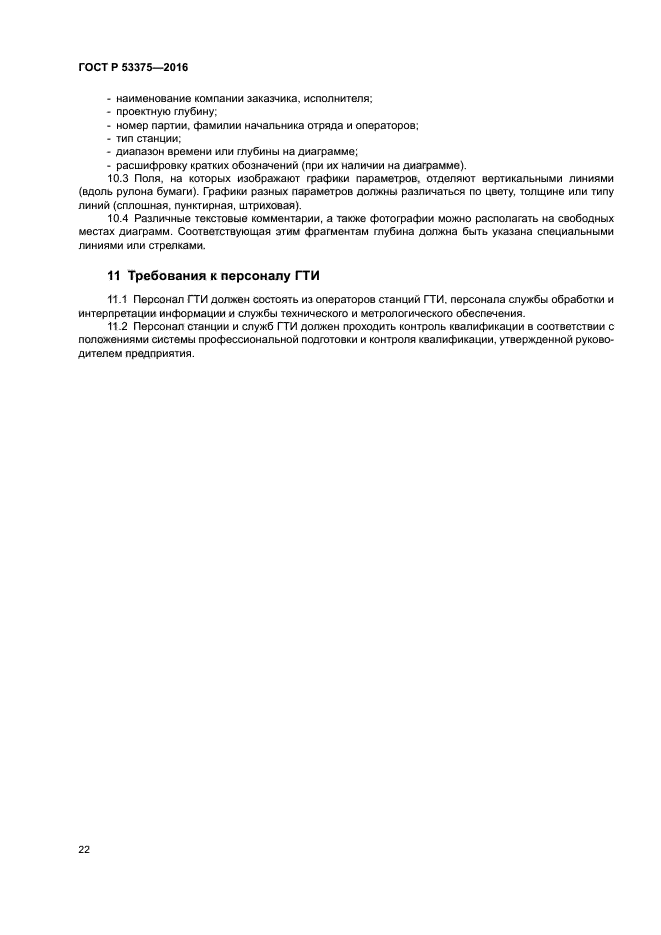 ГОСТ Р 53375—2016

- наименование компании заказчика, исполнителя;
- проектную глубину;
- номер партии, фамилии начальника отряда и операторов;
- тип станции;
- диапазон времени или глубины на диаграмме;
- расшифровку кратких обозначений (при их наличии на диаграмме).

10.3 Поля, на которых изображают графики параметров, отделяют вертикальными линиями (вдоль рулона бумаги). Графики разных параметров должны различаться по цвету, толщине или типу линий (сплошная, пунктирная, штриховая).

10.4 Различные текстовые комментарии, а также фотографии можно располагать на свободных местах диаграмм. Соответствующая этим фрагментам глубина должна быть указана специальными линиями или стрелками.

11 Требования к персоналу ГТИ

11.1 Персонал ГТИ должен состоять из операторов станций ГТИ, персонала службы обработки и интерпретации информации и службы технического и метрологического обеспечения.

11.2 Персонал станции и служб ГТИ должен проходить контроль квалификации в соответствии с положениями системы профессиональной подготовки и контроля квалификации, утвержденной руководителем предприятия.

22